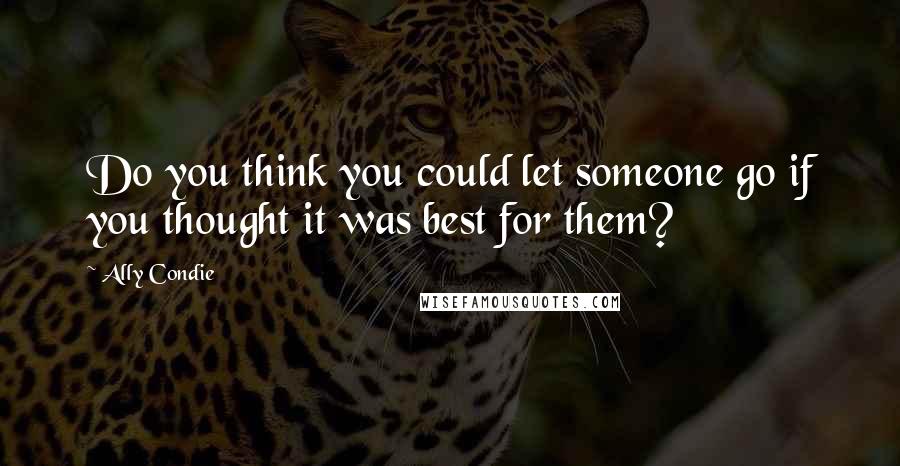 Do you think you could let someone go if you thought it was best for them?

Ally Condie

WISEFAMOUSQUOTES.COM